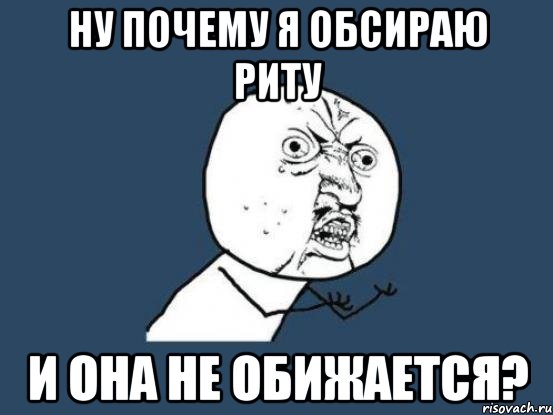 НУ ПОЧЕМУ Я ОБСИРАЮ РИТУ

И ОНА НЕ ОБИЖАЕТСЯ?

risovach.ru